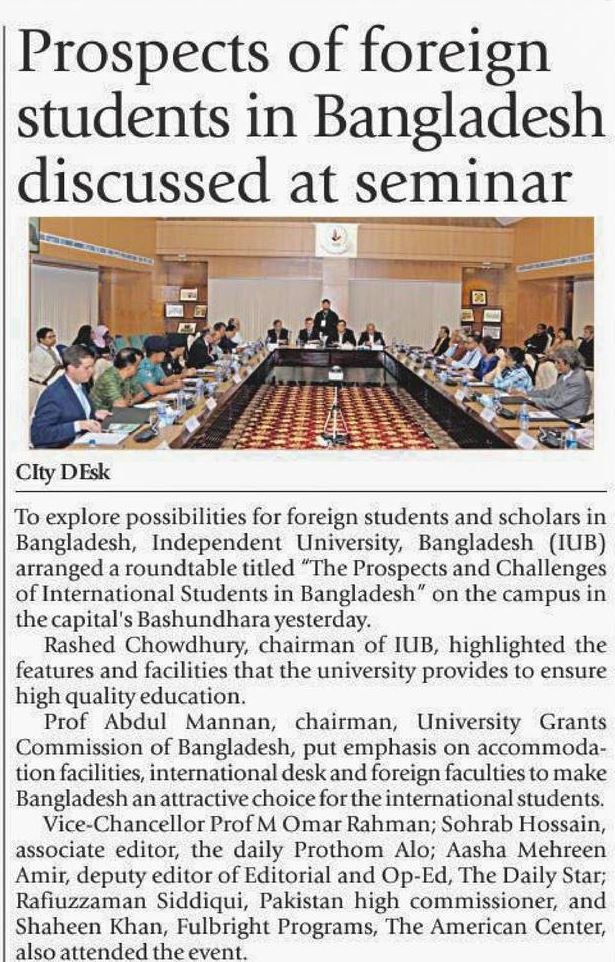 Prospects of foreign students in Bangladesh discussed at seminar

CIty DEsk

To explore possibilities for foreign students and scholars in Bangladesh, Independent University, Bangladesh (IUB) arranged a roundtable titled "The Prospects and Challenges of International Students in Bangladesh" on the campus in the capital's Bashundhara yesterday.

Rashed Chowdhury, chairman of IUB, highlighted the features and facilities that the university provides to ensure high quality education.

Prof Abdul Mannan, chairman, University Grants Commission of Bangladesh, put emphasis on accommodation facilities, international desk and foreign faculties to make Bangladesh an attractive choice for the international students.

Vice-Chancellor Prof M Omar Rahman; Sohrab Hossain, associate editor, the daily Prothom Alo; Aasha Mehreen Amir, deputy editor of Editorial and Op-Ed, The Daily Star; Rafiuzzaman Siddiqui, Pakistan high commissioner, and Shaheen Khan, Fulbright Programs, The American Center, also attended the event.